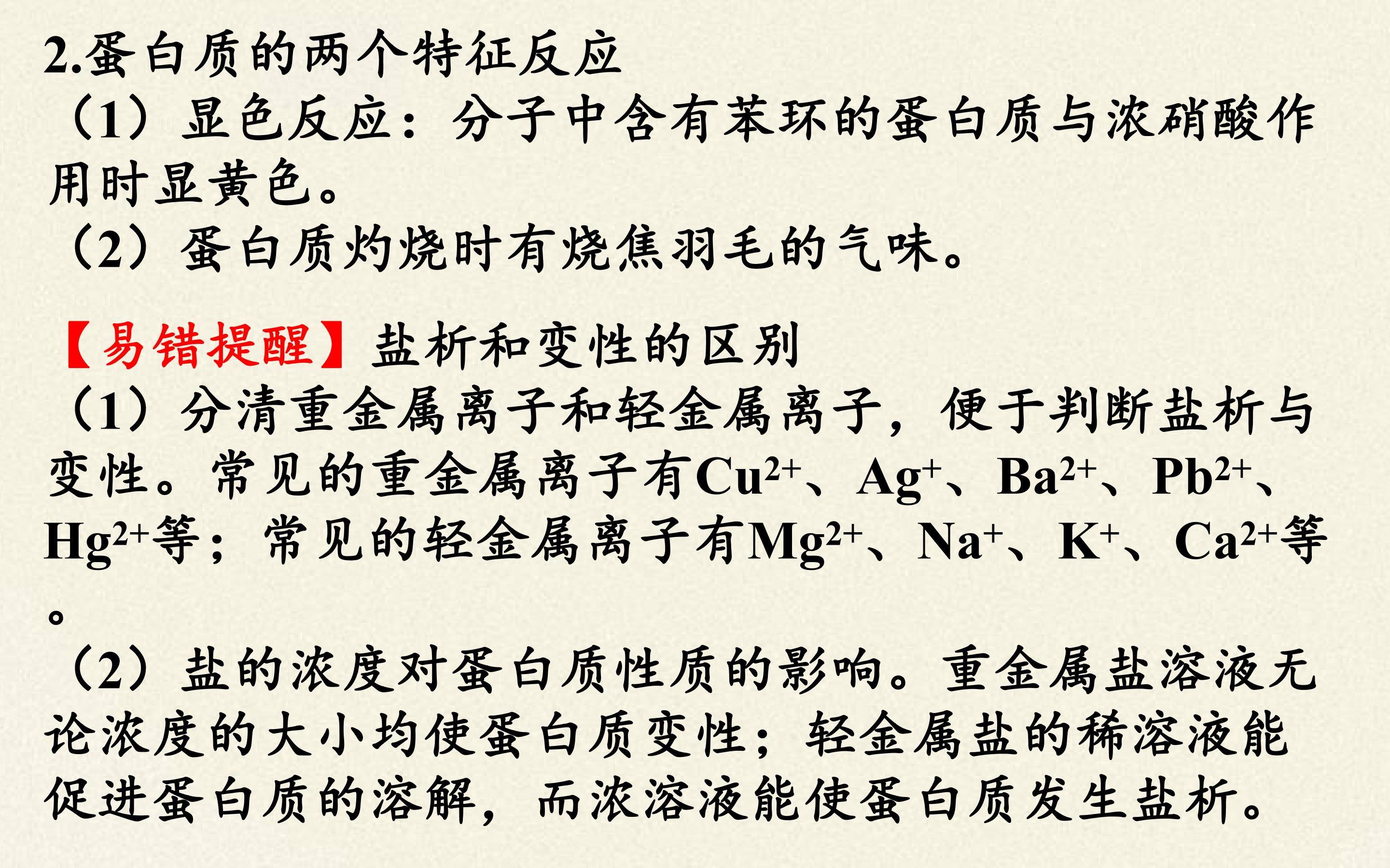 2.蛋白质的两个特征反应

（1）显色反应：分子中含有苯环的蛋白质与浓硝酸作用时显黄色。

（2）蛋白质灼烧时有烧焦羽毛的气味。

【易错提醒】盐析和变性的区别

（1）分清重金属离子和轻金属离子，便于判断盐析与变性。常见的重金属离子有$Cu^{2+}$、$Ag^{+}$、$Ba^{2+}$、$Pb^{2+}$、$Hg^{2+}$等；常见的轻金属离子有$Mg^{2+}$、$Na^{+}$、$K^{+}$、$Ca^{2+}$等。

（2）盐的浓度对蛋白质性质的影响。重金属盐溶液无论浓度的大小均使蛋白质变性；轻金属盐的稀溶液能促进蛋白质的溶解，而浓溶液能使蛋白质发生盐析。